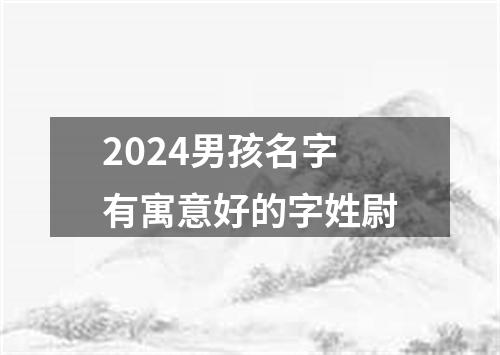 2024男孩名字
有寓意好的字姓尉